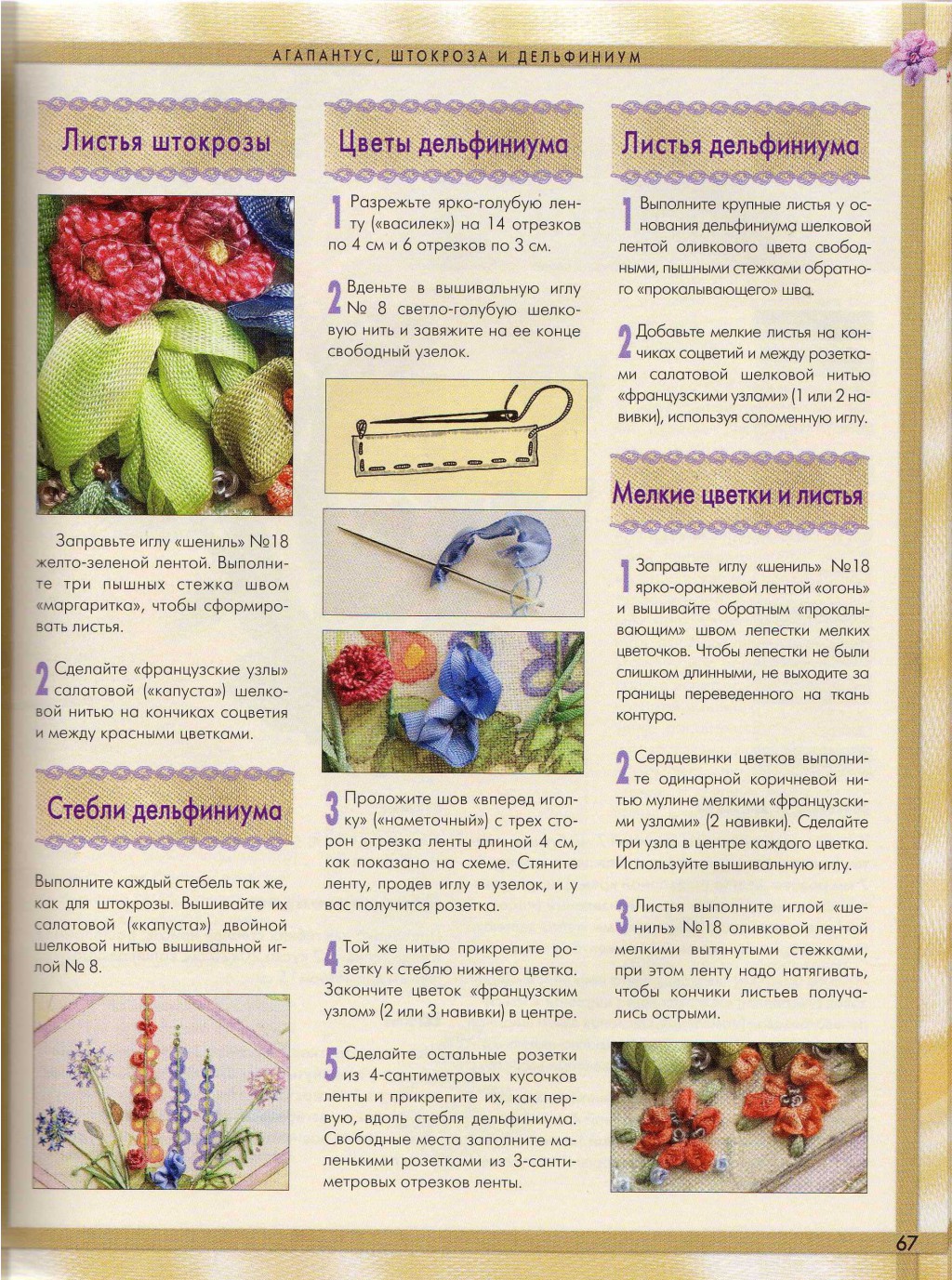 АГАПАНТУС, ШТОКРОЗА И ДЕЛЬФИНИУМ

Листья штокрозы

Заправьте иглу «шениль» №18 желто-зеленой лентой. Выполните три пышных стежка швом «маргаритка», чтобы сформировать листья.

2 Сделайте «французские узлы» салатовой («капуста») шелковой нитью на кончиках соцветия и между красными цветками.

Стебли дельфиниума

Выполните каждый стебель так же, как для штокрозы. Вышивайте их салатовой («капуста») двойной шелковой нитью вышивальной иглой № 8.

Цветы дельфиниума

1 Разрежьте ярко-голубую ленту («василек») на 14 отрезков по 4 см и 6 отрезков по 3 см.

2 Вденьте в вышивальную иглу № 8 светло-голубую шелковую нить и завяжите на ее конце свободный узелок.

3 Проложите шов «вперед иголку» («наметочный») с трех сторон отрезка ленты длиной 4 см, как показано на схеме. Стяните ленту, продев иглу в узелок, и у вас получится розетка.

4 Той же нитью прикрепите розетку к стеблю нижнего цветка. Закончите цветок «французским узлом» (2 или 3 навивки) в центре.

5 Сделайте остальные розетки из 4-сантиметровых кусочков ленты и прикрепите их, как первую, вдоль стебля дельфиниума. Свободные места заполните маленькими розетками из 3-сантиметровых отрезков ленты.

Листья дельфиниума

1 Выполните крупные листья у основания дельфиниума шелковой лентой оливкового цвета свободными, пышными стежками обратного «прокалывающего» шва.

2 Добавьте мелкие листья на кончиках соцветий и между розетками салатовой шелковой нитью «французскими узлами» (1 или 2 навивки), используя соломенную иглу.

Мелкие цветки и листья

1 Заправьте иглу «шениль» №18 ярко-оранжевой лентой «огонь» и вышивайте обратным «прокалывающим» швом лепестки мелких цветочков. Чтобы лепестки не были слишком длинными, не выходите за границы переведенного на ткань контура.

2 Сердцевинки цветков выполните одинарной коричневой нитью мулине мелкими «французскими узлами» (2 навивки). Сделайте три узла в центре каждого цветка. Используйте вышивальную иглу.

3 Листья выполните иглой «шениль» №18 оливковой лентой мелкими вытянутыми стежками, при этом ленту надо натягивать, чтобы кончики листьев получались острыми.

67